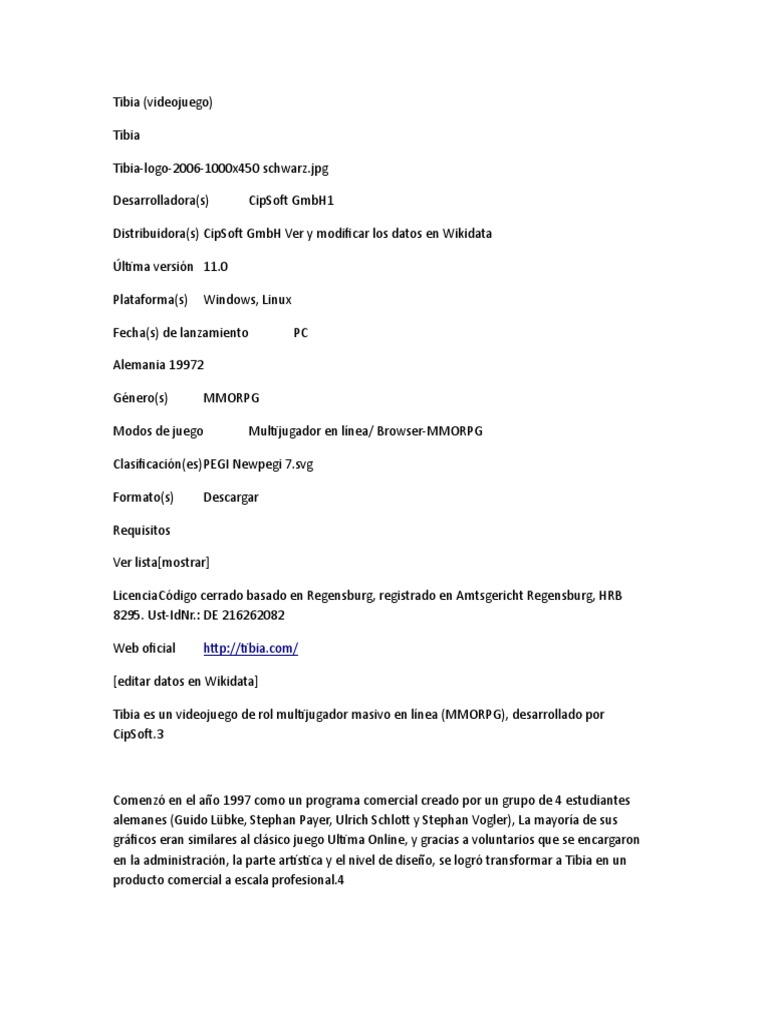 Tibia (videojuego)

Tibia

Tibia-logo-2006-1000x450 schwarz.jpg

Desarrolladora(s)	CipSoft GmbH1

Distribuidora(s) CipSoft GmbH Ver y modificar los datos en Wikidata

Última versión	11.0

Plataforma(s)	Windows, Linux

Fecha(s) de lanzamiento	PC

Alemania 19972

Género(s)	MMORPG

Modos de juego	Multijugador en línea/ Browser-MMORPG

Clasificación(es)PEGI Newpegi 7.svg

Formato(s)	Descargar

Requisitos

Ver lista[mostrar]

LicenciaCódigo cerrado basado en Regensburg, registrado en Amtsgericht Regensburg, HRB 8295. Ust-IdNr.: DE 216262082

Web oficial	http://tibia.com/

[editar datos en Wikidata]

Tibia es un videojuego de rol multijugador masivo en línea (MMORPG), desarrollado por CipSoft.3

Comenzó en el año 1997 como un programa comercial creado por un grupo de 4 estudiantes alemanes (Guido Lübke, Stephan Payer, Ulrich Schlott y Stephan Vogler), La mayoría de sus gráficos eran similares al clásico juego Ultima Online, y gracias a voluntarios que se encargaron en la administración, la parte artística y el nivel de diseño, se logró transformar a Tibia en un producto comercial a escala profesional.4